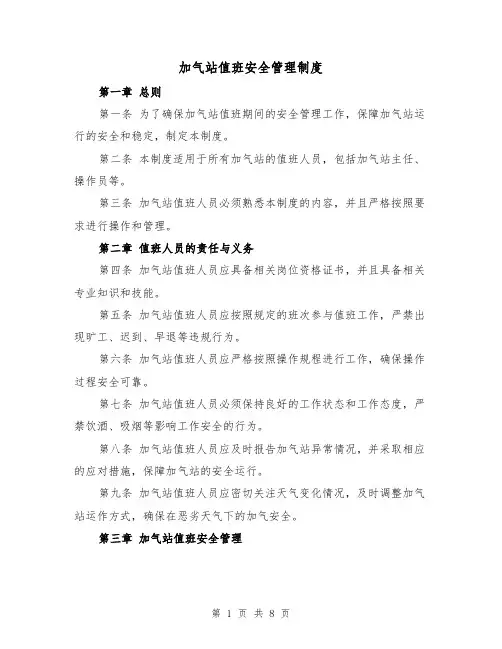 加气站值班安全管理制度

第一章 总则

第一条 为了确保加气站值班期间的安全管理工作，保障加气站运行的安全和稳定，制定本制度。

第二条 本制度适用于所有加气站的值班人员，包括加气站主任、操作员等。

第三条 加气站值班人员必须熟悉本制度的内容，并且严格按照要求进行操作和管理。

第二章 值班人员的责任与义务

第四条 加气站值班人员应具备相关岗位资格证书，并且具备相关专业知识和技能。

第五条 加气站值班人员应按照规定的班次参与值班工作，严禁出现旷工、迟到、早退等违规行为。

第六条 加气站值班人员应严格按照操作规程进行工作，确保操作过程安全可靠。

第七条 加气站值班人员必须保持良好的工作状态和工作态度，严禁饮酒、吸烟等影响工作安全的行为。

第八条 加气站值班人员应及时报告加气站异常情况，并采取相应的应对措施，保障加气站的安全运行。

第九条 加气站值班人员应密切关注天气变化情况，及时调整加气站运作方式，确保在恶劣天气下的加气安全。

第三章 加气站值班安全管理

第 1 页 共 8 页